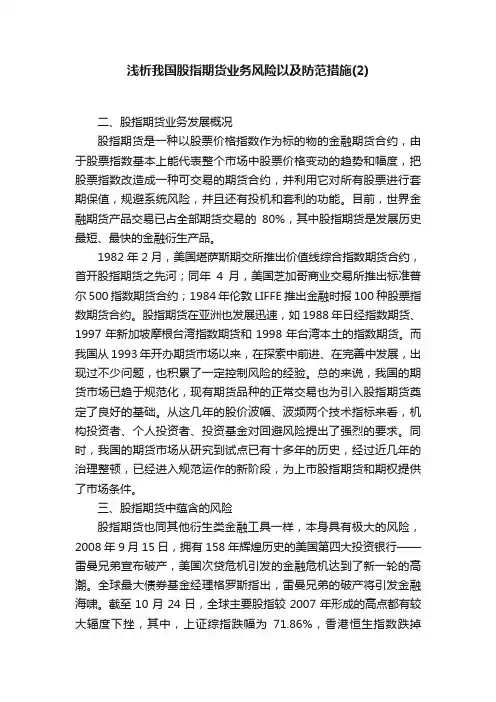 浅析我国股指期货业务风险以及防范措施(2)

二、股指期货业务发展概况

股指期货是一种以股票价格指数作为标的物的金融期货合约，由于股票指数基本上能代表整个市场中股票价格变动的趋势和幅度，把股票指数改造成一种可交易的期货合约，并利用它对所有股票进行套期保值，规避系统风险，并且还有投机和套利的功能。目前，世界金融期货产品交易已占全部期货交易的 80%，其中股指期货是发展历史最短、最快的金融衍生产品。

1982 年 2 月，美国堪萨斯期交所推出价值线综合指数期货合约，首开股指期货之先河；同年 4 月，美国芝加哥商业交易所推出标准普尔 500 指数期货合约；1984 年伦敦 LIFFE 推出金融时报 100 种股票指数期货合约。股指期货在亚洲也发展迅速，如 1988 年日经指数期货、1997 年新加坡摩根台湾指数期货和 1998 年台湾本土的指数期货。而我国从 1993 年开办期货市场以来，在探索中前进、在完善中发展，出现过不少问题，也积累了一定控制风险的经验。总的来说，我国的期货市场已趋于规范化，现有期货品种的正常交易也为引入股指期货奠定了良好的基础。从这几年的股价波幅、波频两个技术指标来看，机构投资者、个人投资者、投资基金对回避风险提出了强烈的要求。同时，我国的期货市场从研究到试点已有十多年的历史，经过近几年的治理整顿，已经进入规范运作的新阶段，为上市股指期货和期权提供了市场条件。

三、股指期货中蕴含的风险

股指期货也同其他衍生类金融工具一样，本身具有极大的风险，2008 年 9 月 15 日，拥有 158 年辉煌历史的美国第四大投资银行——雷曼兄弟宣布破产，美国次贷危机引发的金融危机达到了新一轮的高潮。全球最大债券基金经理格罗斯指出，雷曼兄弟的破产将引发金融海啸。截至 10 月 24 日，全球主要股指较 2007 年形成的高点都有较大辐度下挫，其中，上证综指跌幅为 71.86%，香港恒生指数跌掉